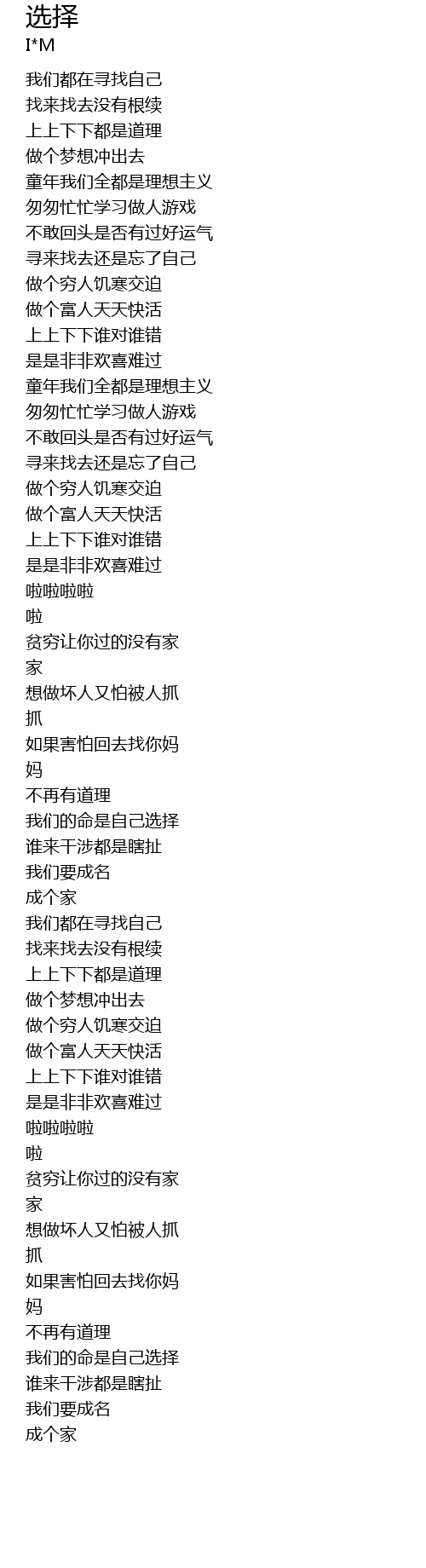 选择
I*M

我们都在寻找自己
找来找去没有根续
上上下下都是道理
做个梦想冲出去
童年我们全都是理想主义
匆匆忙忙学习做人游戏
不敢回头是否有过好运气
寻来找去还是忘了自己
做个穷人饥寒交迫
做个富人天天快活
上上下下谁对谁错
是是非非欢喜难过
童年我们全都是理想主义
匆匆忙忙学习做人游戏
不敢回头是否有过好运气
寻来找去还是忘了自己
做个穷人饥寒交迫
做个富人天天快活
上上下下谁对谁错
是是非非欢喜难过
啦啦啦啦
啦
贫穷让你过的没有家
家
想做坏人又怕被人抓
抓
如果害怕回去找你妈
妈
不再有道理
我们的命是自己选择
谁来干涉都是瞎扯
我们要成名
成个家
我们都在寻找自己
找来找去没有根续
上上下下都是道理
做个梦想冲出去
做个穷人饥寒交迫
做个富人天天快活
上上下下谁对谁错
是是非非欢喜难过
啦啦啦啦
啦
贫穷让你过的没有家
家
想做坏人又怕被人抓
抓
如果害怕回去找你妈
妈
不再有道理
我们的命是自己选择
谁来干涉都是瞎扯
我们要成名
成个家